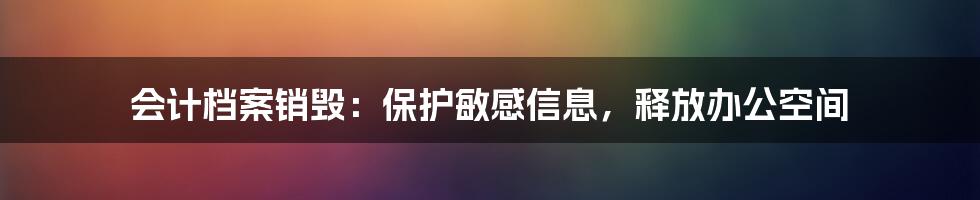 会计档案销毁：保护敏感信息，释放办公空间